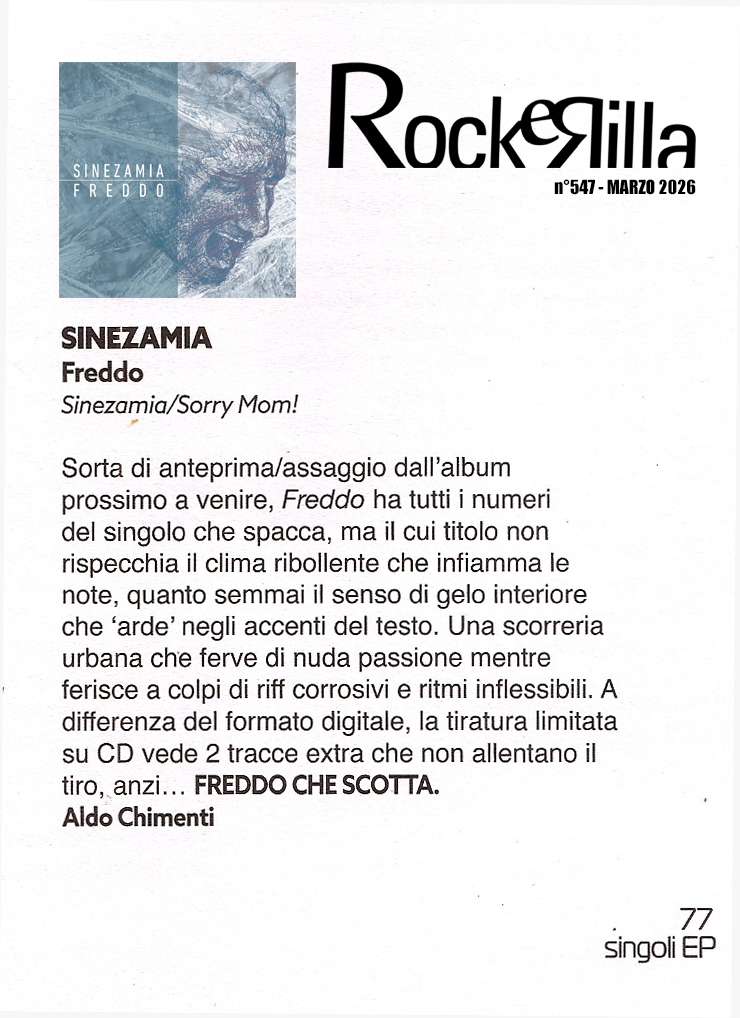 SINEZAMIA
FREDDO

RockeRilla
n°547 - MARZO 2026

SINEZAMIA
Freddo
Sinezamia/Sorry Mom!

Sorta di anteprima/assaggio dall'album prossimo a venire, Freddo ha tutti i numeri del singolo che spacca, ma il cui titolo non rispecchia il clima ribollente che infiamma le note, quanto semmai il senso di gelo interiore che 'arde' negli accenti del testo. Una scorreria urbana che ferve di nuda passione mentre ferisce a colpi di riff corrosivi e ritmi inflessibili. A differenza del formato digitale, la tiratura limitata su CD vede 2 tracce extra che non allentano il tiro, anzi... FREDDO CHE SCOTTA.
Aldo Chimenti

77
singoli EP